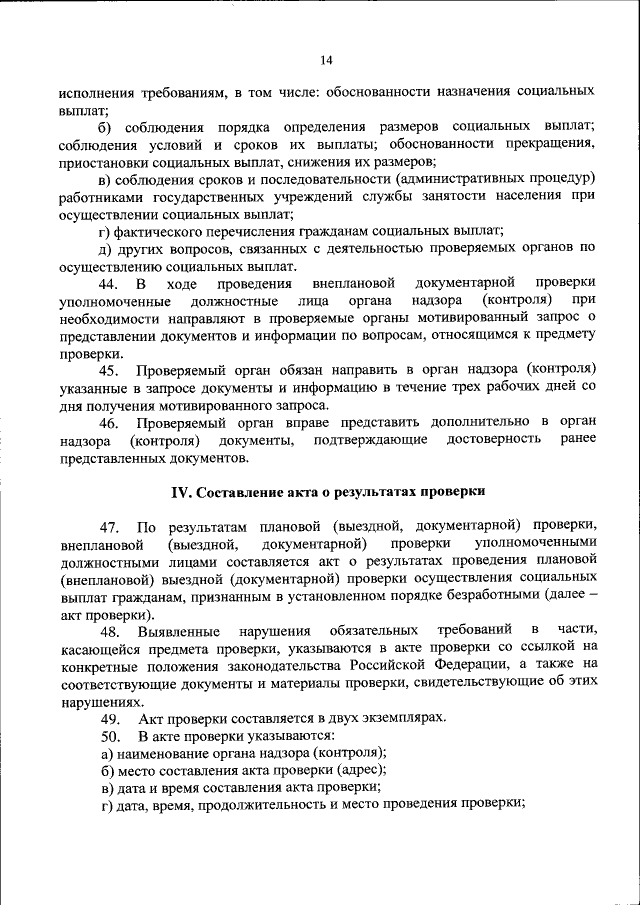 14

исполнения требованиям, в том числе: обоснованности назначения социальных выплат;

б) соблюдения порядка определения размеров социальных выплат; соблюдения условий и сроков их выплаты; обоснованности прекращения, приостановки социальных выплат, снижения их размеров;

в) соблюдения сроков и последовательности (административных процедур) работниками государственных учреждений службы занятости населения при осуществлении социальных выплат;

г) фактического перечисления гражданам социальных выплат;

д) других вопросов, связанных с деятельностью проверяемых органов по осуществлению социальных выплат.

44. В ходе проведения внеплановой документарной проверки уполномоченные должностные лица органа надзора (контроля) при необходимости направляют в проверяемые органы мотивированный запрос о представлении документов и информации по вопросам, относящимся к предмету проверки.

45. Проверяемый орган обязан направить в орган надзора (контроля) указанные в запросе документы и информацию в течение трех рабочих дней со дня получения мотивированного запроса.

46. Проверяемый орган вправе представить дополнительно в орган надзора (контроля) документы, подтверждающие достоверность ранее представленных документов.

IV. Составление акта о результатах проверки

47. По результатам плановой (выездной, документарной) проверки, внеплановой (выездной, документарной) проверки уполномоченными должностными лицами составляется акт о результатах проведения плановой (внеплановой) выездной (документарной) проверки осуществления социальных выплат гражданам, признанным в установленном порядке безработными (далее – акт проверки).

48. Выявленные нарушения обязательных требований в части, касающейся предмета проверки, указываются в акте проверки со ссылкой на конкретные положения законодательства Российской Федерации, а также на соответствующие документы и материалы проверки, свидетельствующие об этих нарушениях.

49. Акт проверки составляется в двух экземплярах.

50. В акте проверки указываются:

а) наименование органа надзора (контроля);

б) место составления акта проверки (адрес);

в) дата и время составления акта проверки;

г) дата, время, продолжительность и место проведения проверки;